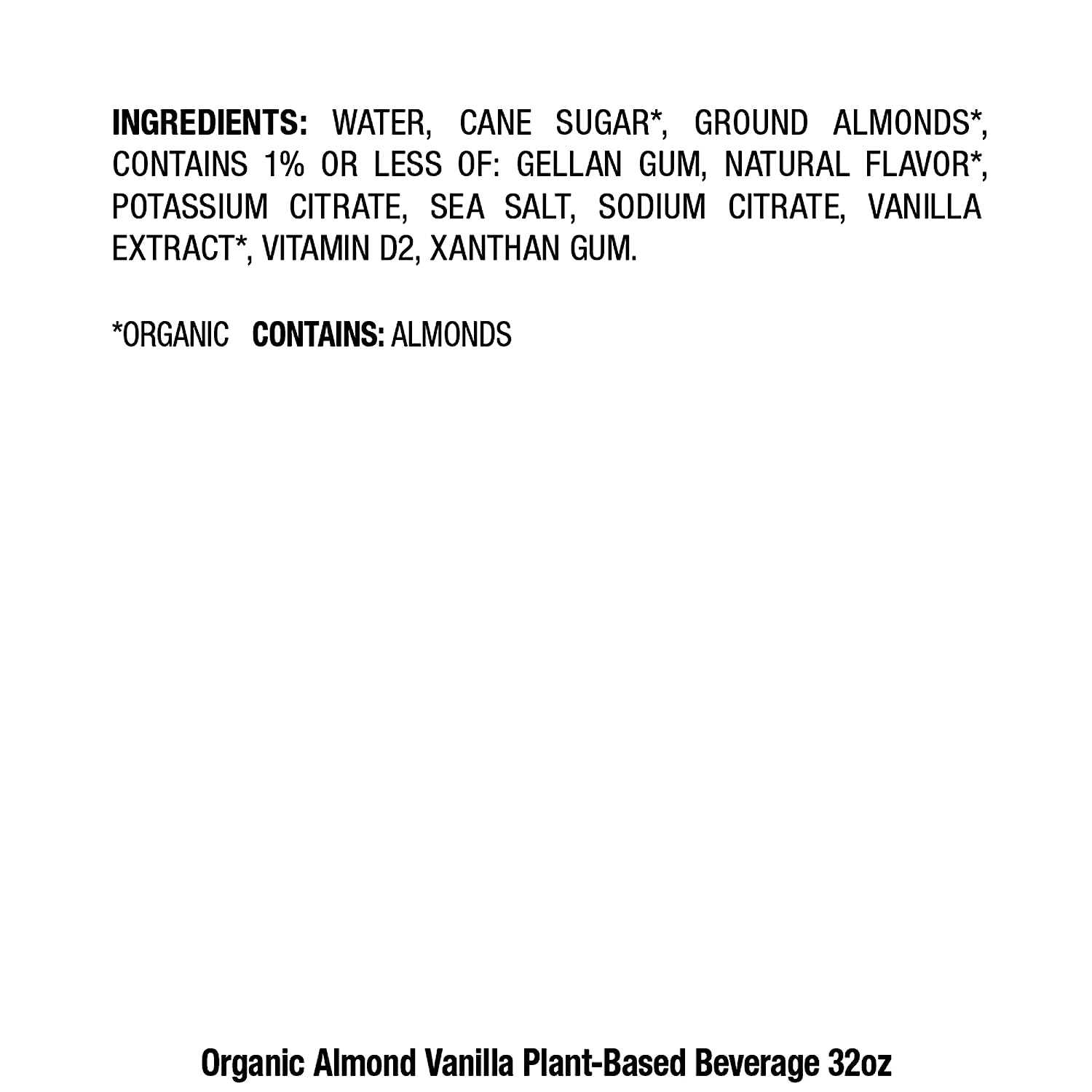 INGREDIENTS: WATER, CANE SUGAR*, GROUND ALMONDS*, CONTAINS 1% OR LESS OF: GELLAN GUM, NATURAL FLAVOR*, POTASSIUM CITRATE, SEA SALT, SODIUM CITRATE, VANILLA EXTRACT*, VITAMIN D2, XANTHAN GUM.

*ORGANIC CONTAINS: ALMONDS

Organic Almond Vanilla Plant-Based Beverage 32oz